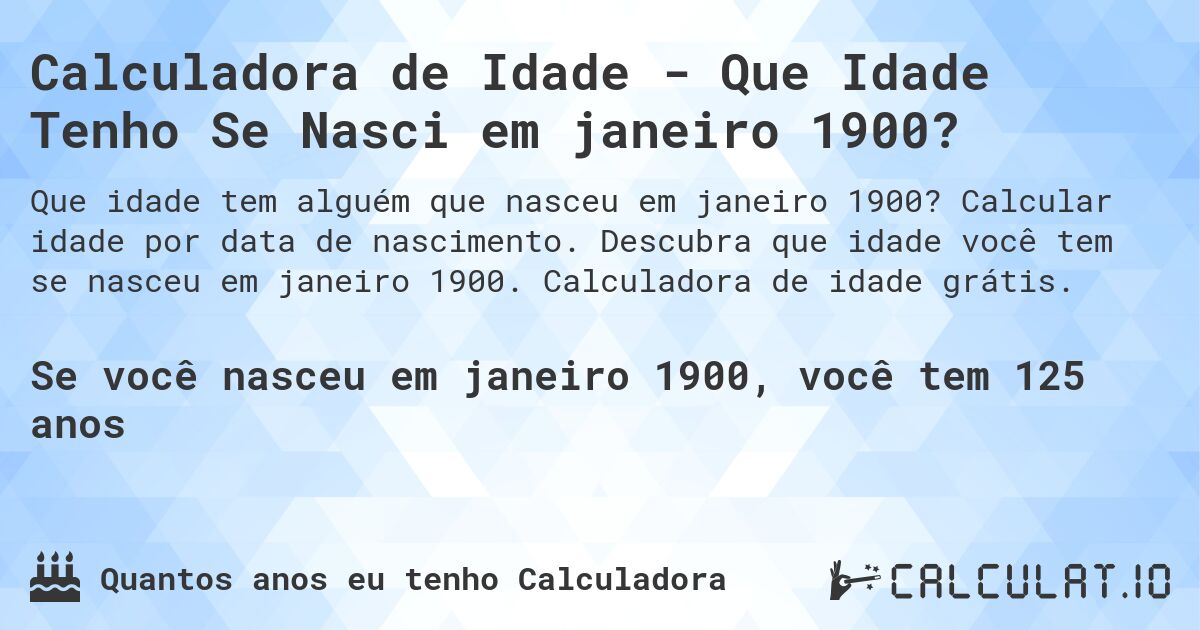 Calculadora de Idade - Que Idade Tenho Se Nasci em janeiro 1900?

Que idade tem alguém que nasceu em janeiro 1900? Calcular idade por data de nascimento. Descubra que idade você tem se nasceu em janeiro 1900. Calculadora de idade grátis.

Se você nasceu em janeiro 1900, você tem 125 anos

Quantos anos eu tenho Calculadora

CALCULAT.IO